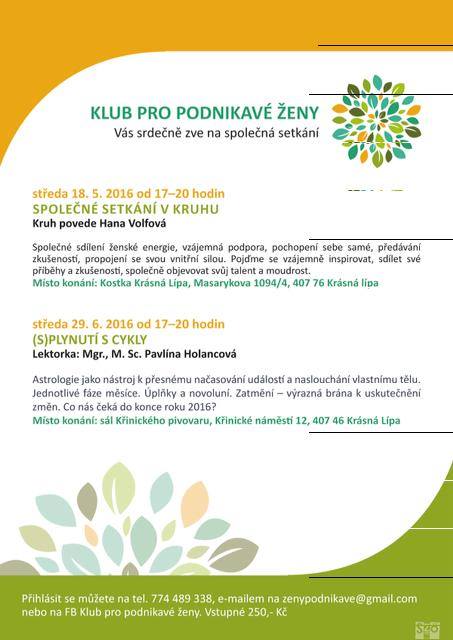 KLUB PRO PODNIKAVÉ ŽENY
Vás srdečně zve na společná setkání

středa 18. 5. 2016 od 17–20 hodin
SPOLEČNÉ SETKÁNÍ V KRUHU
Kruh povede Hana Volfová

Společné sdílení ženské energie, vzájemná podpora, pochopení sebe samé, předávání zkušeností, propojení se svou vnitřní silou. Pojďme se vzájemně inspirovat, sdílet své příběhy a zkušenosti, společně objevovat svůj talent a moudrost.
Místo konání: Kostka Krásná Lípa, Masarykova 1094/4, 407 76 Krásná lípa

středa 29. 6. 2016 od 17–20 hodin
(S)PLYNUTÍ S CYKLY
Lektorka: Mgr., M. Sc. Pavlína Holancová

Astrologie jako nástroj k přesnému načasování událostí a naslouchání vlastnímu tělu. Jednotlivé fáze měsíce. Úplňky a novoluní. Zatmění – výrazná brána k uskutečnění změn. Co nás čeká do konce roku 2016?
Místo konání: sál Křinického pivovaru, Křinické náměstí 12, 407 46 Krásná Lípa

Přihlásit se můžete na tel. 774 489 338, e-mailem na zenypodnikave@gmail.com nebo na FB Klub pro podnikavé ženy. Vstupné 250,- Kč